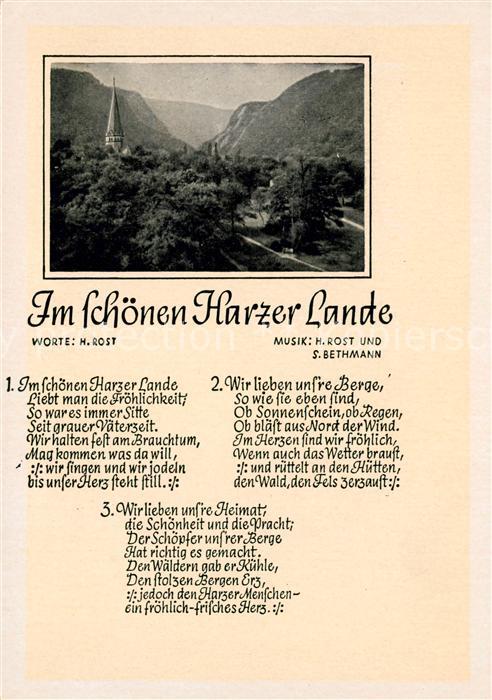 Im ſchönen Harzer Lande

WORTE: H. ROST

MUSIK: H. ROST UND S. BETHMANN

1. Im ſchönen Harzer Lande
Liebt man die Fröhlichkeit;
So war es immer Sitte
Seit grauer Väterzeit.
Wir halten feſt am Brauchtum,
Mag kommen was da will,
:/: wir ſingen und wir jodeln
bis unſer Herz ſteht ſtill. :/:

2. Wir lieben unſ're Berge,
So wie ſie eben ſind,
Ob Sonnenſchein, ob Regen,
Ob bläſt aus Nord der Wind.
Im Herzen ſind wir fröhlich,
Wenn auch das Wetter brauſt,
:/: und rüttelt an den Hütten,
den Wald, den Fels zerzauſt :/:

3. Wir lieben unſ're Heimat,
die Schönheit und die Pracht;
Der Schöpfer unſ'rer Berge
Hat richtig es gemacht.
Den Wäldern gab er Kühle,
Den ſtolzen Bergen Erz,
:/: jedoch den Harzer Menſchen –
ein fröhlich-friſches Herz. :/: